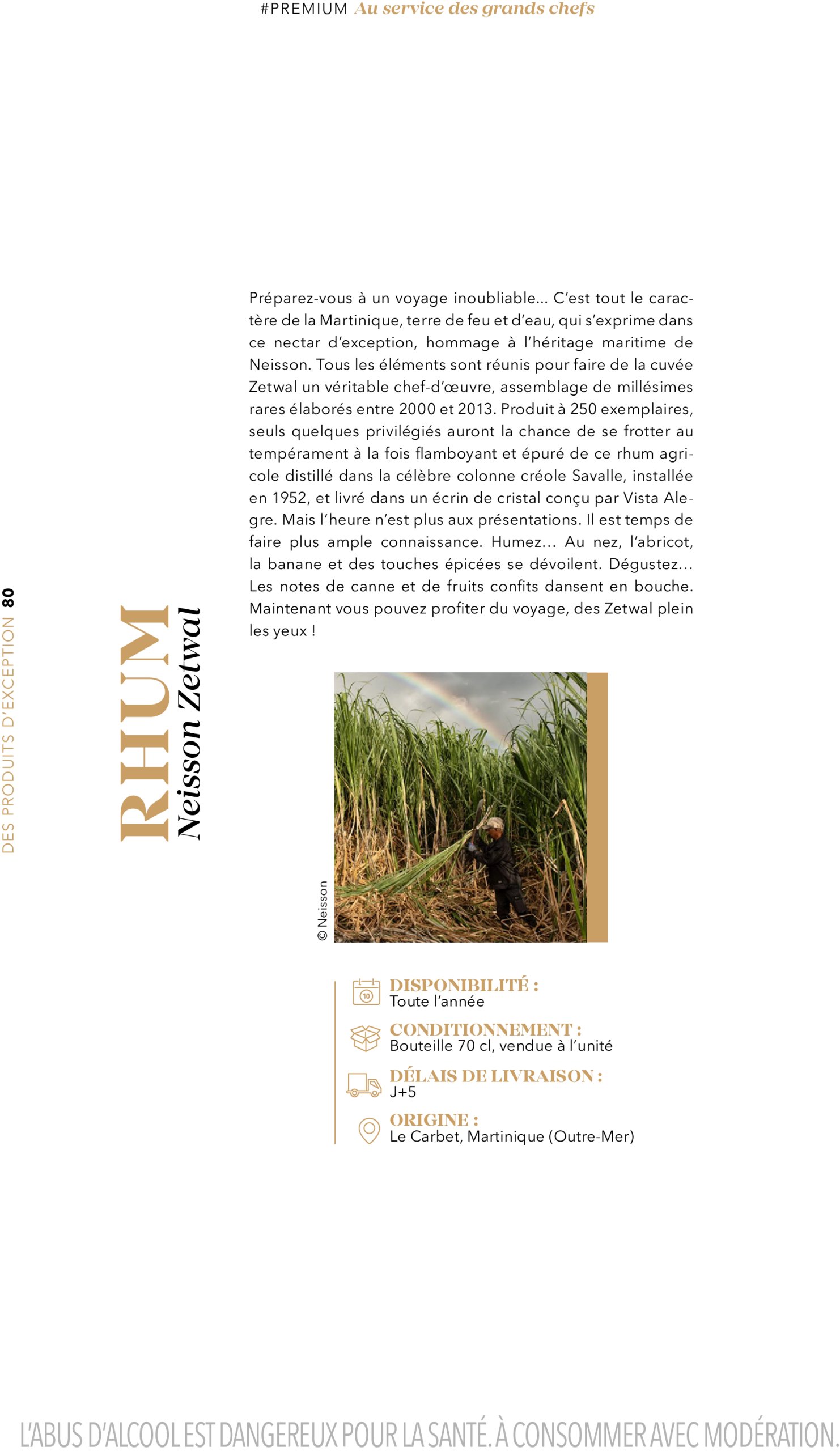 #PREMIUM Au service des grands chefs

DES PRODUITS D'EXCEPTION 80

RHUM
Neisson Zetwal

Préparez-vous à un voyage inoubliable... C'est tout le caractère de la Martinique, terre de feu et d'eau, qui s'exprime dans ce nectar d'exception, hommage à l'héritage maritime de Neisson. Tous les éléments sont réunis pour faire de la cuvée Zetwal un véritable chef-d'œuvre, assemblage de millésimes rares élaborés entre 2000 et 2013. Produit à 250 exemplaires, seuls quelques privilégiés auront la chance de se frotter au tempérament à la fois flamboyant et épuré de ce rhum agricole distillé dans la célèbre colonne créole Savalle, installée en 1952, et livré dans un écrin de cristal conçu par Vista Alegre. Mais l'heure n'est plus aux présentations. Il est temps de faire plus ample connaissance. Humez... Au nez, l'abricot, la banane et des touches épicées se dévoilent. Dégustez... Les notes de canne et de fruits confits dansent en bouche. Maintenant vous pouvez profiter du voyage, des Zetwal plein les yeux !

© Neisson

10

DISPONIBILITÉ :
Toute l'année

CONDITIONNEMENT :
Bouteille 70 cl, vendue à l'unité

DÉLAIS DE LIVRAISON :
J+5

ORIGINE :
Le Carbet, Martinique (Outre-Mer)

L'ABUS D'ALCOOL EST DANGEREUX POUR LA SANTÉ. À CONSOMMER AVEC MODÉRATION.